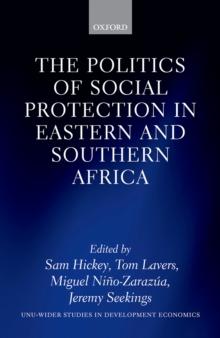 OXFORD

THE POLITICS OF SOCIAL PROTECTION IN EASTERN AND SOUTHERN AFRICA

Edited by
Sam Hickey, Tom Lavers, Miguel Niño-Zarazúa, Jeremy Seekings

UNU-WIDER STUDIES IN DEVELOPMENT ECONOMICS